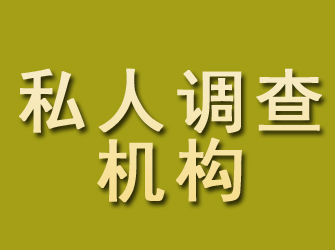 私人调查
机构